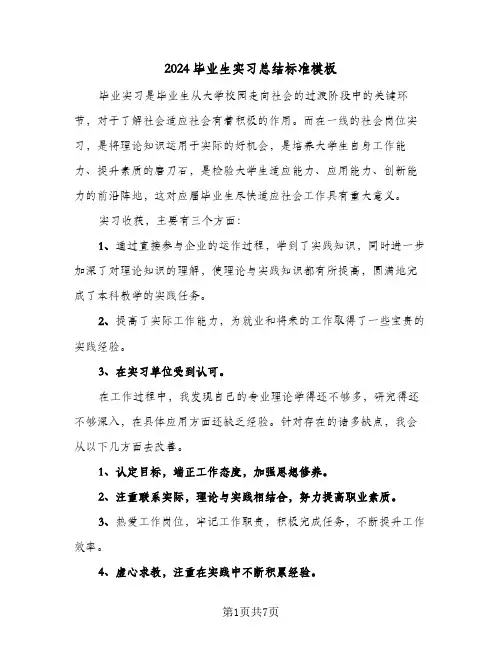 2024毕业生实习总结标准模板

毕业实习是毕业生从大学校园走向社会的过渡阶段中的关键环节，对于了解社会适应社会有着积极的作用。而在一线的社会岗位实习，是将理论知识运用于实际的好机会，是培养大学生自身工作能力、提升素质的磨刀石，是检验大学生适应能力、应用能力、创新能力的前沿阵地，这对应届毕业生尽快适应社会工作具有重大意义。

实习收获，主要有三个方面：

1、通过直接参与企业的运作过程，学到了实践知识，同时进一步加深了对理论知识的理解，使理论与实践知识都有所提高，圆满地完成了本科教学的实践任务。

2、提高了实际工作能力，为就业和将来的工作取得了一些宝贵的实践经验。

3、在实习单位受到认可。

在工作过程中，我发现自己的专业理论学得还不够多，研究得还不够深入，在具体应用方面还缺乏经验。针对存在的诸多缺点，我会从以下几方面去改善。

1、认定目标，端正工作态度，加强思想修养。

2、注重联系实际，理论与实践相结合，努力提高职业素质。

3、热爱工作岗位，牢记工作职责，积极完成任务，不断提升工作效率。

4、虚心求教，注重在实践中不断积累经验。

第1页共7页